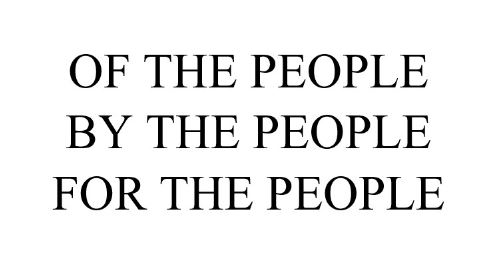 OF THE PEOPLE
BY THE PEOPLE
FOR THE PEOPLE